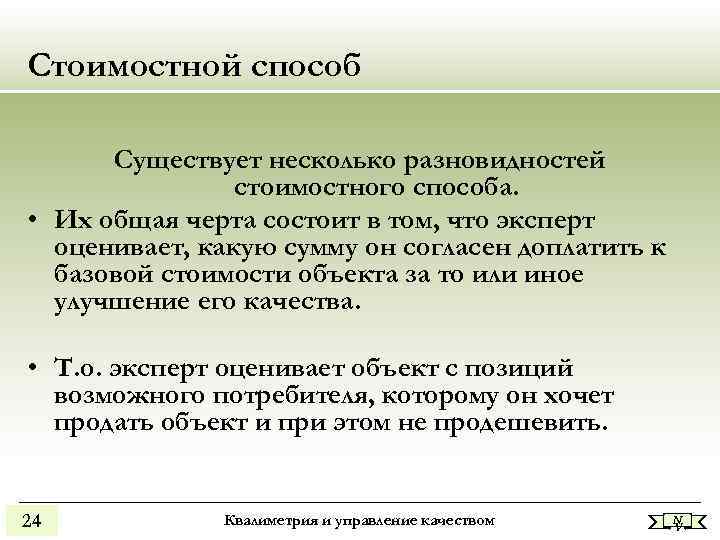 Стоимостной способ

Существует несколько разновидностей стоимостного способа.

• Их общая черта состоит в том, что эксперт оценивает, какую сумму он согласен доплатить к базовой стоимости объекта за то или иное улучшение его качества.

• Т.о. эксперт оценивает объект с позиций возможного потребителя, которому он хочет продать объект и при этом не продешевить.

24

Квалиметрия и управление качеством

N